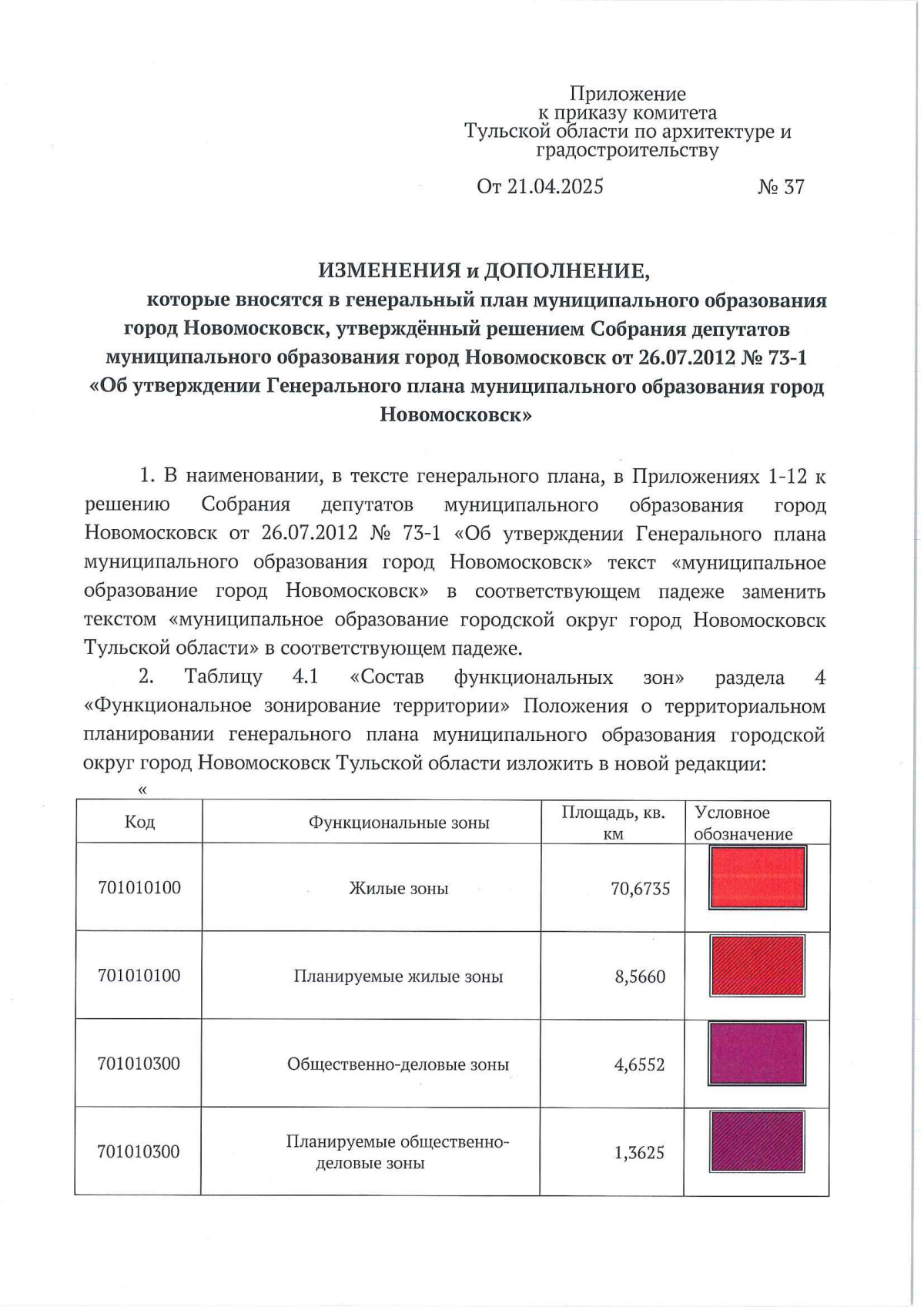 Приложение
к приказу комитета
Тульской области по архитектуре и градостроительству

От 21.04.2025 № 37

ИЗМЕНЕНИЯ и ДОПОЛНЕНИЕ,
которые вносятся в генеральный план муниципального образования город Новомосковск, утверждённый решением Собрания депутатов муниципального образования город Новомосковск от 26.07.2012 № 73-1 «Об утверждении Генерального плана муниципального образования город Новомосковск»

1. В наименовании, в тексте генерального плана, в Приложениях 1-12 к решению Собрания депутатов муниципального образования город Новомосковск от 26.07.2012 № 73-1 «Об утверждении Генерального плана муниципального образования город Новомосковск» текст «муниципальное образование город Новомосковск» в соответствующем падеже заменить текстом «муниципальное образование городской округ город Новомосковск Тульской области» в соответствующем падеже.

2. Таблицу 4.1 «Состав функциональных зон» раздела 4 «Функциональное зонирование территории» Положения о территориальном планировании генерального плана муниципального образования городской округ город Новомосковск Тульской области изложить в новой редакции:

«

| Код | Функциональные зоны | Площадь, кв. км | Условное обозначение |
|---|---|---|---|
| 701010100 | Жилые зоны | 70,6735 | |
| 701010100 | Планируемые жилые зоны | 8,5660 | |
| 701010300 | Общественно-деловые зоны | 4,6552 | |
| 701010300 | Планируемые общественно-деловые зоны | 1,3625 | |